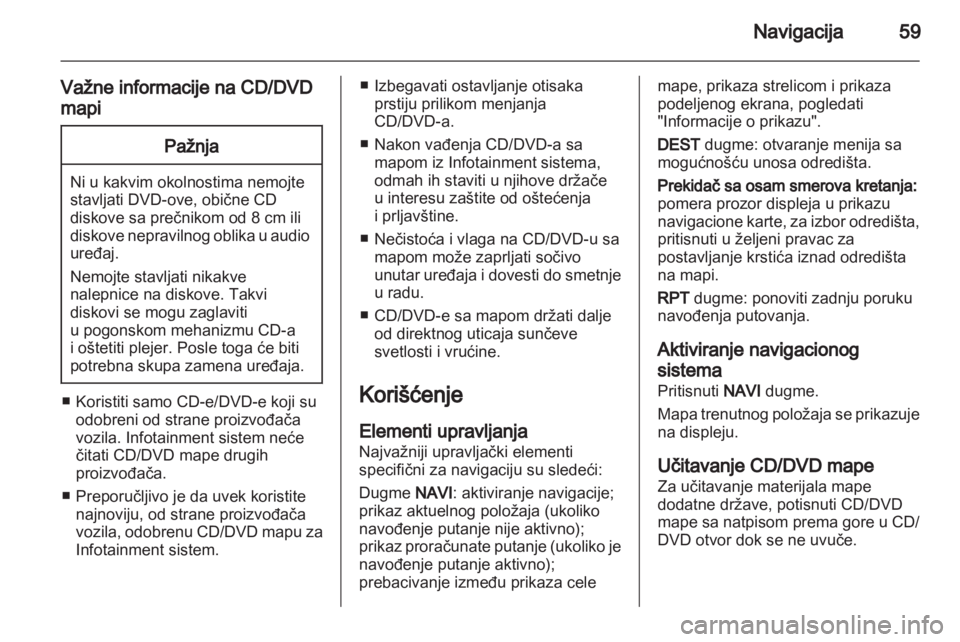 Navigacija 59

Važne informacije na CD/DVD mapi

Pažnja

Ni u kakvim okolnostima nemojte stavljati DVD-ove, obične CD diskove sa prečnikom od 8 cm ili diskove nepravilnog oblika u audio uređaj.

Nemojte stavljati nikakve nalepnice na diskove. Takvi diskovi se mogu zaglaviti u pogonskom mehanizmu CD-a i oštetiti plejer. Posle toga će biti potrebna skupa zamena uređaja.

■ Koristiti samo CD-e/DVD-e koji su odobreni od strane proizvođača vozila. Infotainment sistem neće čitati CD/DVD mape drugih proizvođača.

■ Preporučljivo je da uvek koristite najnoviju, od strane proizvođača vozila, odobrenu CD/DVD mapu za Infotainment sistem.

■ Izbegavati ostavljanje otisaka prstiju prilikom menjanja CD/DVD-a.

■ Nakon vađenja CD/DVD-a sa mapom iz Infotainment sistema, odmah ih staviti u njihove držače u interesu zaštite od oštećenja i prljavštine.

■ Nečistoća i vlaga na CD/DVD-u sa mapom može zaprljati sočivo unutar uređaja i dovesti do smetnje u radu.

■ CD/DVD-e sa mapom držati dalje od direktnog uticaja sunčeve svetlosti i vrućine.

Korišćenje

Elementi upravljanja
Najvažniji upravljački elementi specifični za navigaciju su sledeći:

Dugme NAVI: aktiviranje navigacije; prikaz aktuelnog položaja (ukoliko navođenje putanje nije aktivno); prikaz proračunate putanje (ukoliko je navođenje putanje aktivno); prebacivanje između prikaza cele mape, prikaza strelicom i prikaza podeljenog ekrana, pogledati "Informacije o prikazu".

DEST dugme: otvaranje menija sa mogućnošću unosa odredišta.

Prekidač sa osam smerova kretanja: pomera prozor displeja u prikazu navigacione karte, za izbor odredišta, pritisnuti u željeni pravac za postavljanje krstića iznad odredišta na mapi.

RPT dugme: ponoviti zadnju poruku navođenja putovanja.

Aktiviranje navigacionog sistema
Pritisnuti NAVI dugme.

Mapa trenutnog položaja se prikazuje na displeju.

Učitavanje CD/DVD mape
Za učitavanje materijala mape dodatne države, potisnuti CD/DVD mape sa natpisom prema gore u CD/DVD otvor dok se ne uvuče.

carmanualsonline.info